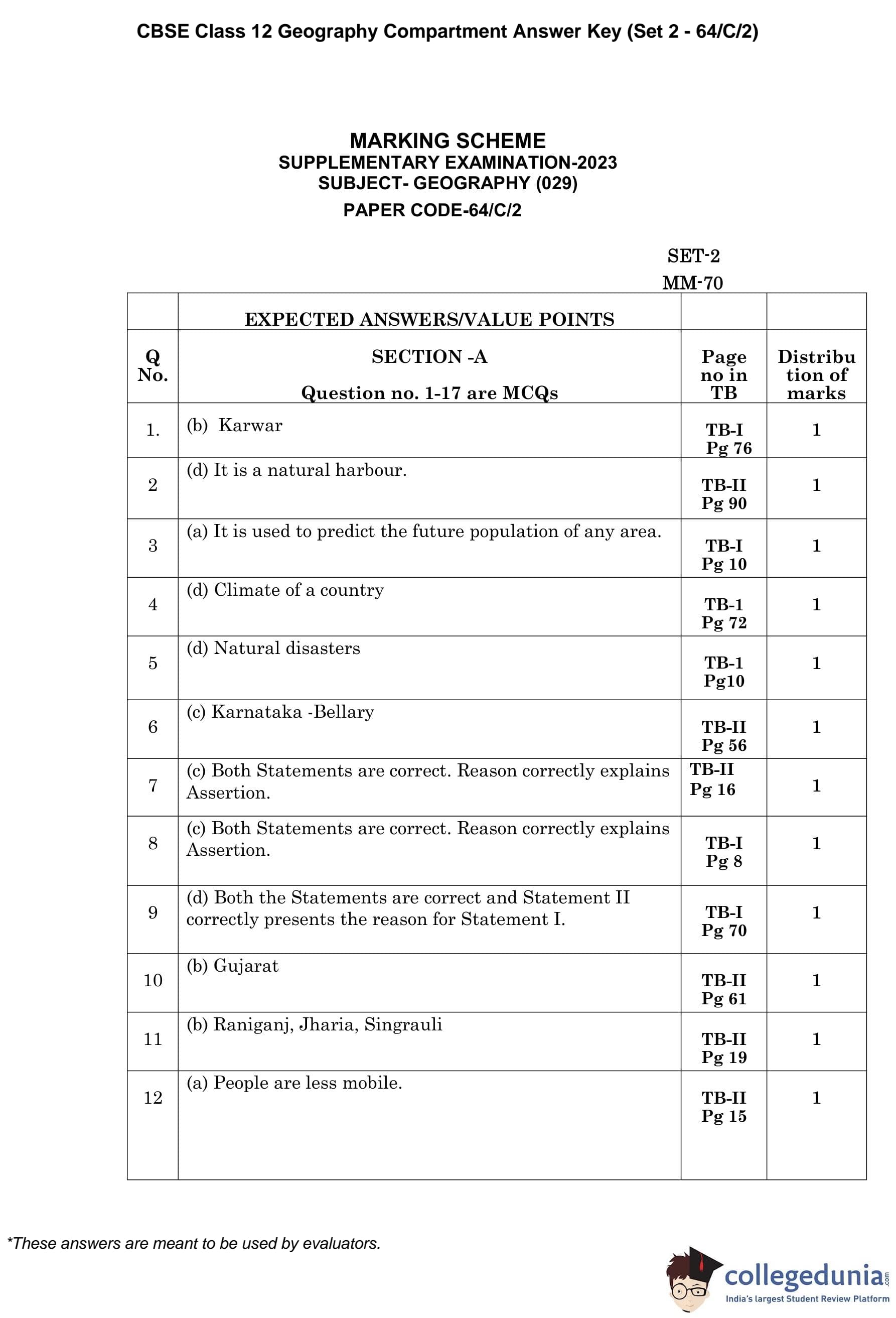 CBSE Class 12 Geography Compartment Answer Key (Set 2 - 64/C/2)

MARKING SCHEME
SUPPLEMENTARY EXAMINATION-2023
SUBJECT- GEOGRAPHY (029)
PAPER CODE-64/C/2

SET-2
MM-70

| | EXPECTED ANSWERS/VALUE POINTS | | |
|---|---|---|---|
| Q No. | SECTION -A Question no. 1-17 are MCQs | Page no in TB | Distribution of marks |
| 1. | (b) Karwar | TB-I Pg 76 | 1 |
| 2 | (d) It is a natural harbour. | TB-II Pg 90 | 1 |
| 3 | (a) It is used to predict the future population of any area. | TB-I Pg 10 | 1 |
| 4 | (d) Climate of a country | TB-1 Pg 72 | 1 |
| 5 | (d) Natural disasters | TB-1 Pg10 | 1 |
| 6 | (c) Karnataka -Bellary | TB-II Pg 56 | 1 |
| 7 | (c) Both Statements are correct. Reason correctly explains Assertion. | TB-II Pg 16 | 1 |
| 8 | (c) Both Statements are correct. Reason correctly explains Assertion. | TB-I Pg 8 | 1 |
| 9 | (d) Both the Statements are correct and Statement II correctly presents the reason for Statement I. | TB-I Pg 70 | 1 |
| 10 | (b) Gujarat | TB-II Pg 61 | 1 |
| 11 | (b) Raniganj, Jharia, Singrauli | TB-II Pg 19 | 1 |
| 12 | (a) People are less mobile. | TB-II Pg 15 | 1 |

*These answers are meant to be used by evaluators.

collegedunia.com
India's largest Student Review Platform